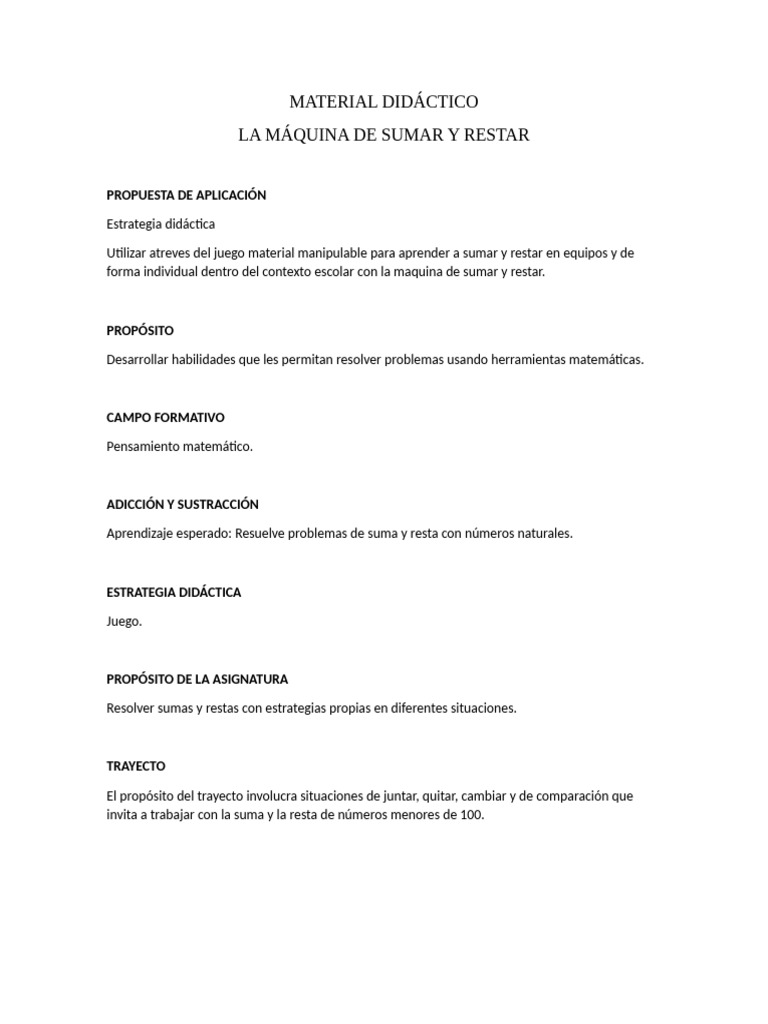 MATERIAL DIDÁCTICO
LA MÁQUINA DE SUMAR Y RESTAR

PROPUESTA DE APLICACIÓN

Estrategia didáctica

Utilizar atreves del juego material manipulable para aprender a sumar y restar en equipos y de forma individual dentro del contexto escolar con la maquina de sumar y restar.

PROPÓSITO

Desarrollar habilidades que les permitan resolver problemas usando herramientas matemáticas.

CAMPO FORMATIVO

Pensamiento matemático.

ADICCIÓN Y SUSTRACCIÓN

Aprendizaje esperado: Resuelve problemas de suma y resta con números naturales.

ESTRATEGIA DIDÁCTICA

Juego.

PROPÓSITO DE LA ASIGNATURA

Resolver sumas y restas con estrategias propias en diferentes situaciones.

TRAYECTO

El propósito del trayecto involucra situaciones de juntar, quitar, cambiar y de comparación que invita a trabajar con la suma y la resta de números menores de 100.